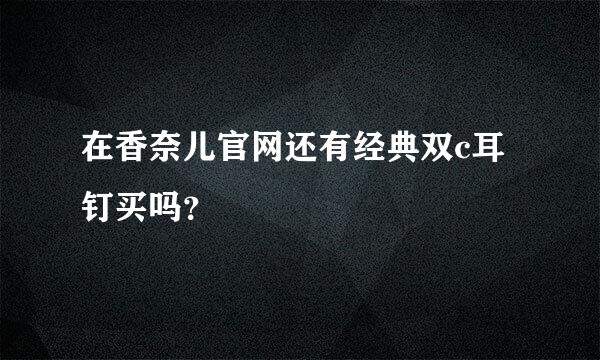 在香奈儿官网还有经典双c耳钉买吗?